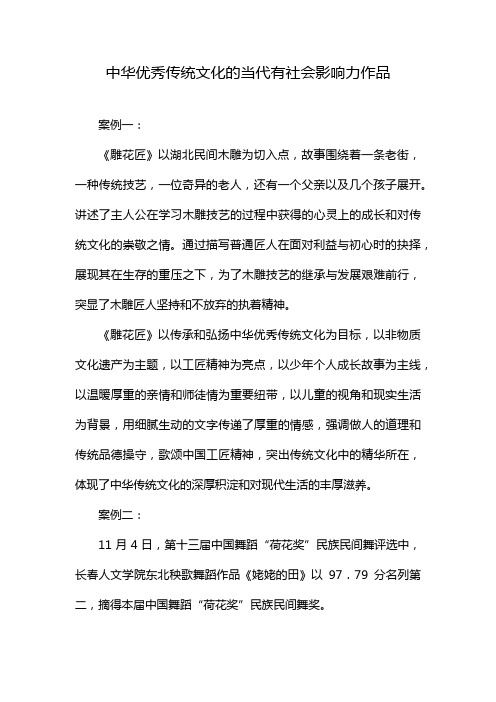 中华优秀传统文化的当代有社会影响力作品

案例一：

《雕花匠》以湖北民间木雕为切入点，故事围绕着一条老街，一种传统技艺，一位奇异的老人，还有一个父亲以及几个孩子展开。讲述了主人公在学习木雕技艺的过程中获得的心灵上的成长和对传统文化的崇敬之情。通过描写普通匠人在面对利益与初心时的抉择，展现其在生存的重压之下，为了木雕技艺的继承与发展艰难前行，突显了木雕匠人坚持和不放弃的执着精神。

《雕花匠》以传承和弘扬中华优秀传统文化为目标，以非物质文化遗产为主题，以工匠精神为亮点，以少年个人成长故事为主线，以温暖厚重的亲情和师徒情为重要纽带，以儿童的视角和现实生活为背景，用细腻生动的文字传递了厚重的情感，强调做人的道理和传统品德操守，歌颂中国工匠精神，突出传统文化中的精华所在，体现了中华传统文化的深厚积淀和对现代生活的丰厚滋养。

案例二：

11 月 4 日，第十三届中国舞蹈“荷花奖”民族民间舞评选中，长春人文学院东北秧歌舞蹈作品《姥姥的田》以 97．79 分名列第二，摘得本届中国舞蹈“荷花奖”民族民间舞奖。